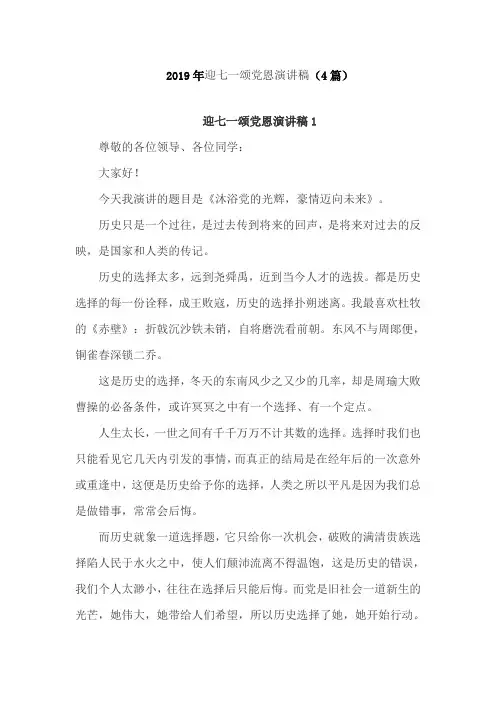 2019年迎七一颂党恩演讲稿（4篇）

迎七一颂党恩演讲稿1

尊敬的各位领导、各位同学：

大家好！

今天我演讲的题目是《沐浴党的光辉，豪情迈向未来》。

历史只是一个过往，是过去传到将来的回声，是将来对过去的反映，是国家和人类的传记。

历史的选择太多，远到尧舜禹，近到当今人才的选拔。都是历史选择的每一份诠释，成王败寇，历史的选择扑朔迷离。我最喜欢杜牧的《赤壁》：折戟沉沙铁未销，自将磨洗看前朝。东风不与周郎便，铜雀春深锁二乔。

这是历史的选择，冬天的东南风少之又少的几率，却是周瑜大败曹操的必备条件，或许冥冥之中有一个选择、有一个定点。

人生太长，一世之间有千千万万不计其数的选择。选择时我们也只能看见它几天内引发的事情，而真正的结局是在经年后的一次意外或重逢中，这便是历史给予你的选择，人类之所以平凡是因为我们总是做错事，常常会后悔。

而历史就象一道选择题，它只给你一次机会，破败的满清贵族选择陷人民于水火之中，使人们颠沛流离不得温饱，这是历史的错误，我们个人太渺小，往往在选择后只能后悔。而党是旧社会一道新生的光芒，她伟大，她带给人们希望，所以历史选择了她，她开始行动。